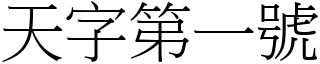 天字第一號